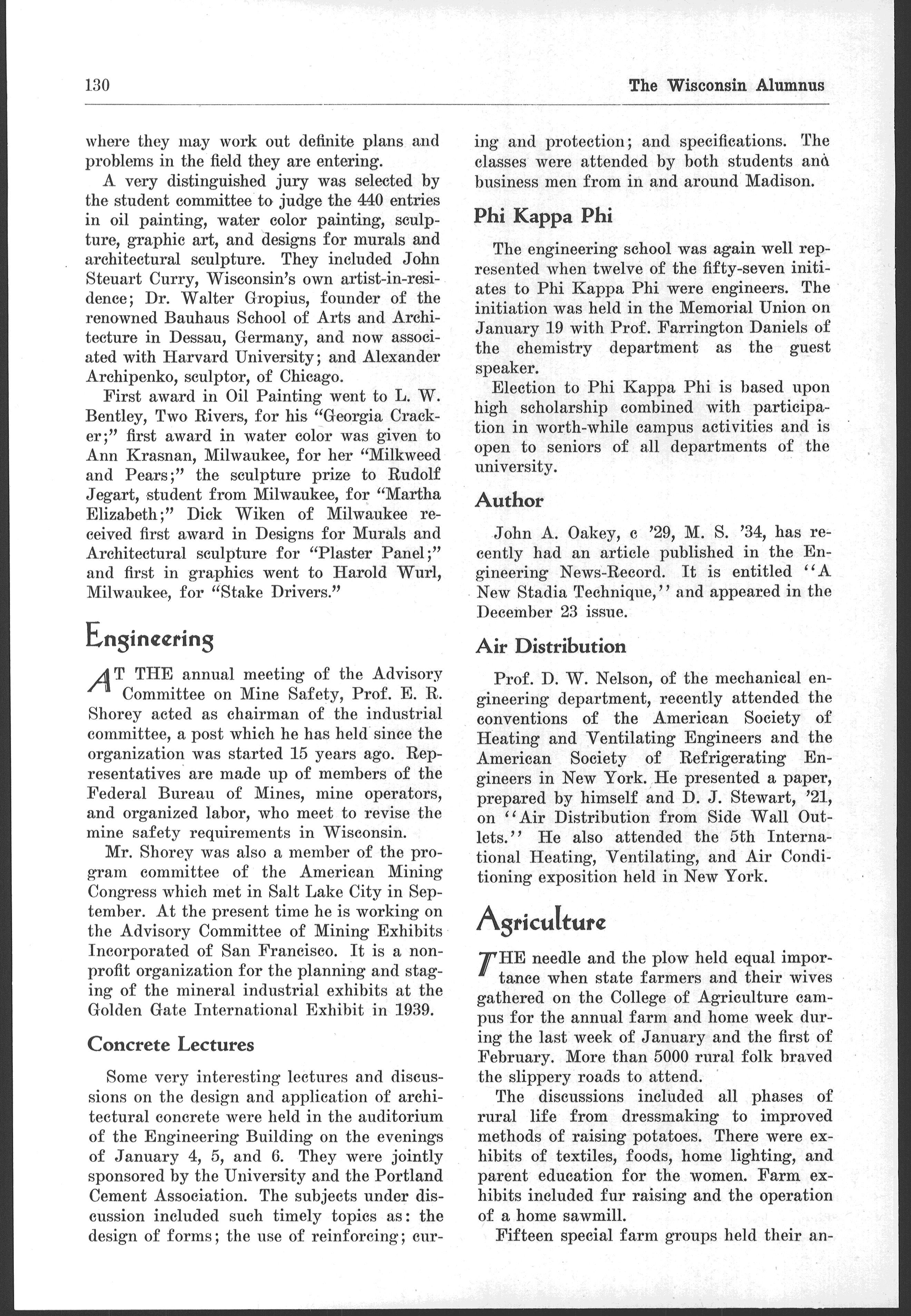 130 The Wisconsin Alumnus

where they may work out definite plans and problems in the field they are entering.

A very distinguished jury was selected by the student committee to judge the 440 entries in oil painting, water color painting, sculpture, graphic art, and designs for murals and architectural sculpture. They included John Steuart Curry, Wisconsin's own artist-in-residence; Dr. Walter Gropius, founder of the renowned Bauhaus School of Arts and Architecture in Dessau, Germany, and now associated with Harvard University; and Alexander Archipenko, sculptor, of Chicago.

First award in Oil Painting went to L. W. Bentley, Two Rivers, for his "Georgia Cracker;" first award in water color was given to Ann Krasnan, Milwaukee, for her "Milkweed and Pears;" the sculpture prize to Rudolf Jegart, student from Milwaukee, for "Martha Elizabeth;" Dick Wiken of Milwaukee received first award in Designs for Murals and Architectural sculpture for "Plaster Panel;" and first in graphics went to Harold Wurl, Milwaukee, for "Stake Drivers."

Engineering

AT THE annual meeting of the Advisory Committee on Mine Safety, Prof. E. R. Shorey acted as chairman of the industrial committee, a post which he has held since the organization was started 15 years ago. Representatives are made up of members of the Federal Bureau of Mines, mine operators, and organized labor, who meet to revise the mine safety requirements in Wisconsin.

Mr. Shorey was also a member of the program committee of the American Mining Congress which met in Salt Lake City in September. At the present time he is working on the Advisory Committee of Mining Exhibits Incorporated of San Francisco. It is a nonprofit organization for the planning and staging of the mineral industrial exhibits at the Golden Gate International Exhibit in 1939.

Concrete Lectures

Some very interesting lectures and discussions on the design and application of architectural concrete were held in the auditorium of the Engineering Building on the evenings of January 4, 5, and 6. They were jointly sponsored by the University and the Portland Cement Association. The subjects under discussion included such timely topics as: the design of forms; the use of reinforcing; curing and protection; and specifications. The classes were attended by both students and business men from in and around Madison.

Phi Kappa Phi

The engineering school was again well represented when twelve of the fifty-seven initiates to Phi Kappa Phi were engineers. The initiation was held in the Memorial Union on January 19 with Prof. Farrington Daniels of the chemistry department as the guest speaker.

Election to Phi Kappa Phi is based upon high scholarship combined with participation in worth-while campus activities and is open to seniors of all departments of the university.

Author

John A. Oakey, c '29, M. S. '34, has recently had an article published in the Engineering News-Record. It is entitled "A New Stadia Technique," and appeared in the December 23 issue.

Air Distribution

Prof. D. W. Nelson, of the mechanical engineering department, recently attended the conventions of the American Society of Heating and Ventilating Engineers and the American Society of Refrigerating Engineers in New York. He presented a paper, prepared by himself and D. J. Stewart, '21, on "Air Distribution from Side Wall Outlets." He also attended the 5th International Heating, Ventilating, and Air Conditioning exposition held in New York.

Agriculture

THE needle and the plow held equal importance when state farmers and their wives gathered on the College of Agriculture campus for the annual farm and home week during the last week of January and the first of February. More than 5000 rural folk braved the slippery roads to attend.

The discussions included all phases of rural life from dressmaking to improved methods of raising potatoes. There were exhibits of textiles, foods, home lighting, and parent education for the women. Farm exhibits included fur raising and the operation of a home sawmill.

Fifteen special farm groups held their an-